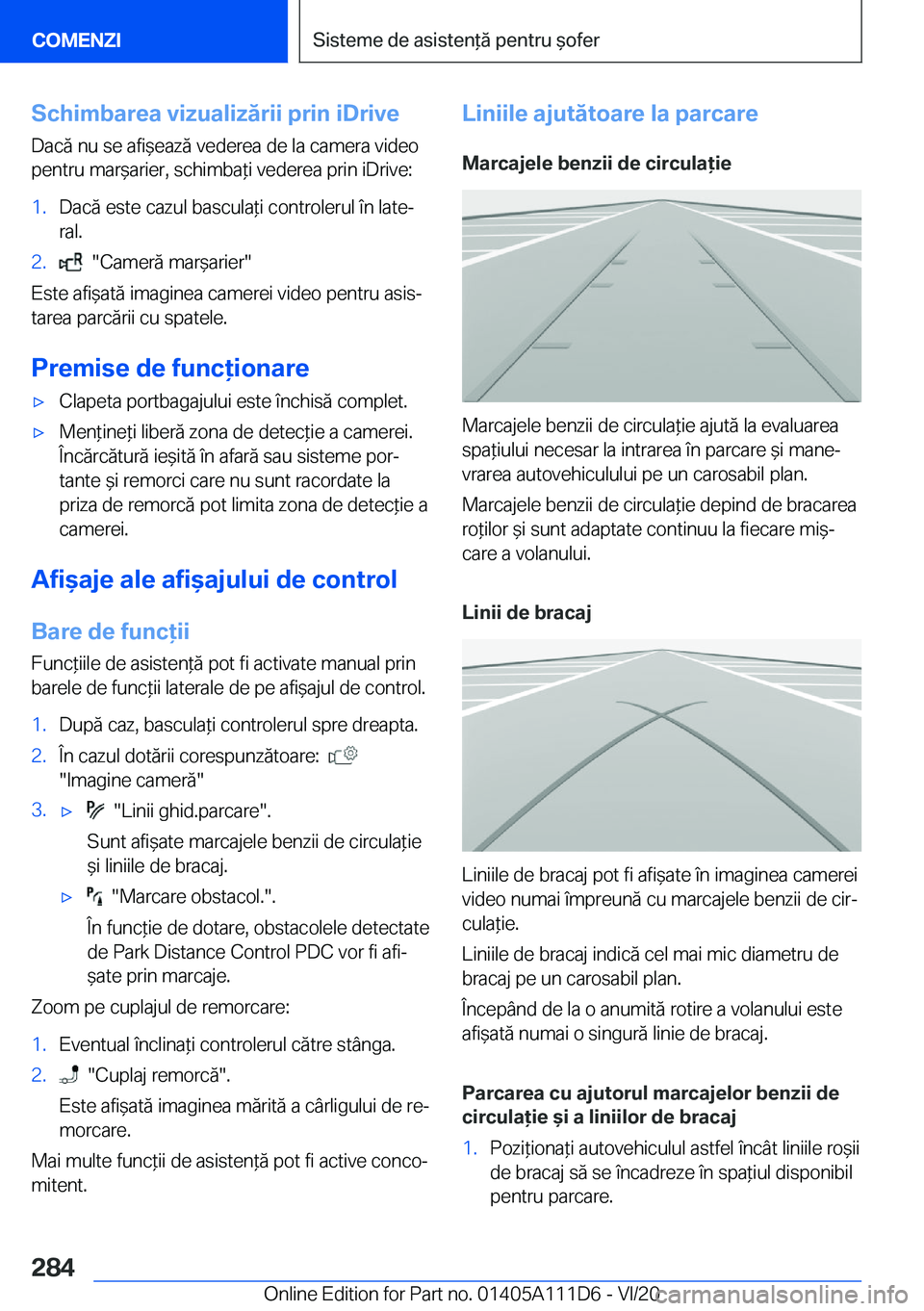 COMENZI

Sisteme de asistență pentru șofer

Schimbarea vizualizării prin iDrive

Dacă nu se afișează vederea de la camera video pentru marșarier, schimbați vederea prin iDrive:

1. Dacă este cazul basculați controlerul în lateral.
2. "Cameră marșarier"

Este afișată imaginea camerei video pentru asistarea parcării cu spatele.

Premise de funcționare

▷ Clapeta portbagajului este închisă complet.
▷ Mențineți liberă zona de detecție a camerei. Încărcătură ieșită în afară sau sisteme portante și remorci care nu sunt racordate la priza de remorcă pot limita zona de detecție a camerei.

Afișaje ale afișajului de control

Bare de funcții

Funcțiile de asistență pot fi activate manual prin barele de funcții laterale de pe afișajul de control.

1. După caz, basculați controlerul spre dreapta.
2. În cazul dotării corespunzătoare: "Imagine cameră"
3. ▷ "Linii ghid.parcare".
Sunt afișate marcajele benzii de circulație și liniile de bracaj.
▷ "Marcare obstacol.".
În funcție de dotare, obstacolele detectate de Park Distance Control PDC vor fi afișate prin marcaje.

Zoom pe cuplajul de remorcare:

1. Eventual înclinați controlerul către stânga.
2. "Cuplaj remorcă".
Este afișată imaginea mărită a cârligului de remorcare.

Mai multe funcții de asistență pot fi active concomitent.

Liniile ajutătoare la parcare

Marcajele benzii de circulație

Marcajele benzii de circulație ajută la evaluarea spațiului necesar la intrarea în parcare și manevrarea autovehiculului pe un carosabil plan.

Marcajele benzii de circulație depind de bracarea roților și sunt adaptate continuu la fiecare mișcare a volanului.

Linii de bracaj

Liniile de bracaj pot fi afișate în imaginea camerei video numai împreună cu marcajele benzii de circulație.

Liniile de bracaj indică cel mai mic diametru de bracaj pe un carosabil plan.

Începând de la o anumită rotire a volanului este afișată numai o singură linie de bracaj.

Parcarea cu ajutorul marcajelor benzii de circulație și a liniilor de bracaj

1. Poziționați autovehiculul astfel încât liniile roșii de bracaj să se încadreze în spațiul disponibil pentru parcare.

284

Online Edition for Part no. 01405A111D6 - VI/20

carmanualsonline.info